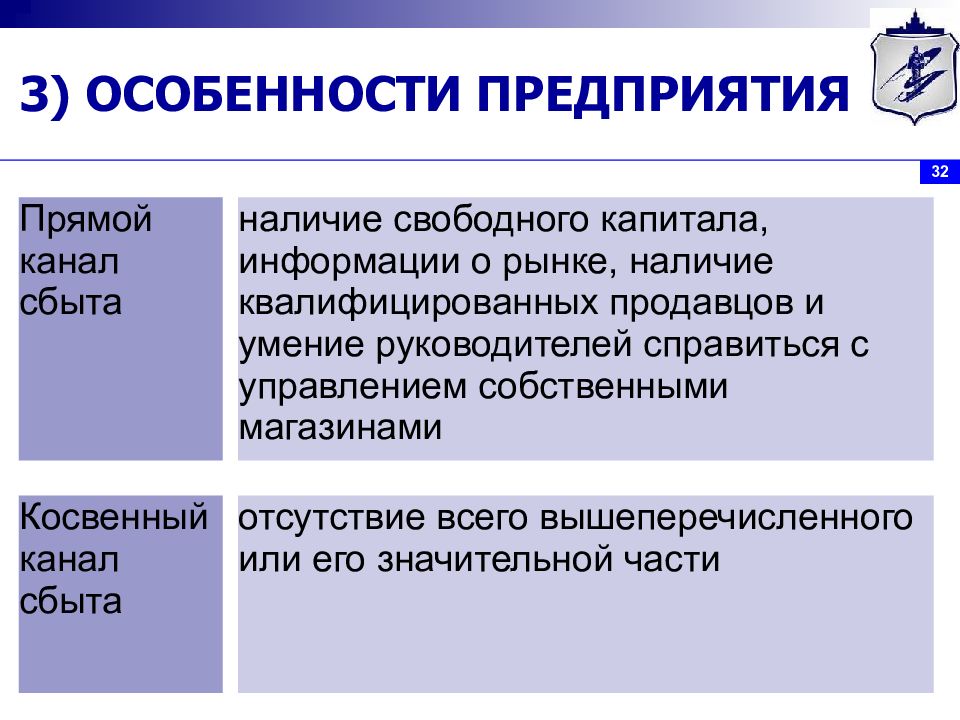 3) ОСОБЕННОСТИ ПРЕДПРИЯТИЯ

32

| Прямой канал сбыта | наличие свободного капитала, информации о рынке, наличие квалифицированных продавцов и умение руководителей справиться с управлением собственными магазинами |
|---|---|
| Косвенный канал сбыта | отсутствие всего вышеперечисленного или его значительной части |